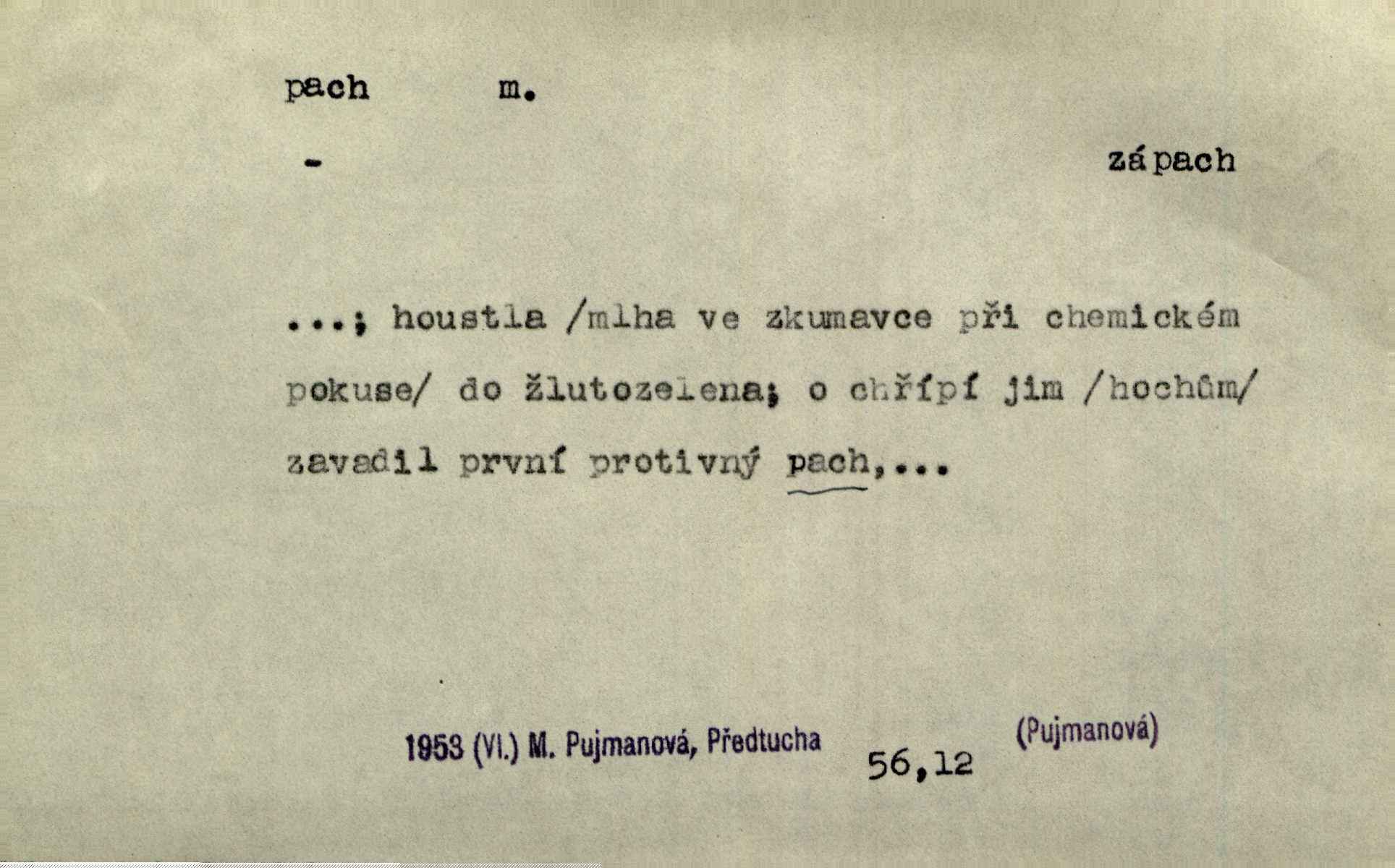 pach m.

- zápach

...; houstla /mlha ve zkumavce při chemickém pokuse/ do žlutozelena; o chřípí jim /hochům/ zavadil první protivný pach,...

1953 (VI.) M. Pujmanová, Předtucha 56,12 (Pujmanová)